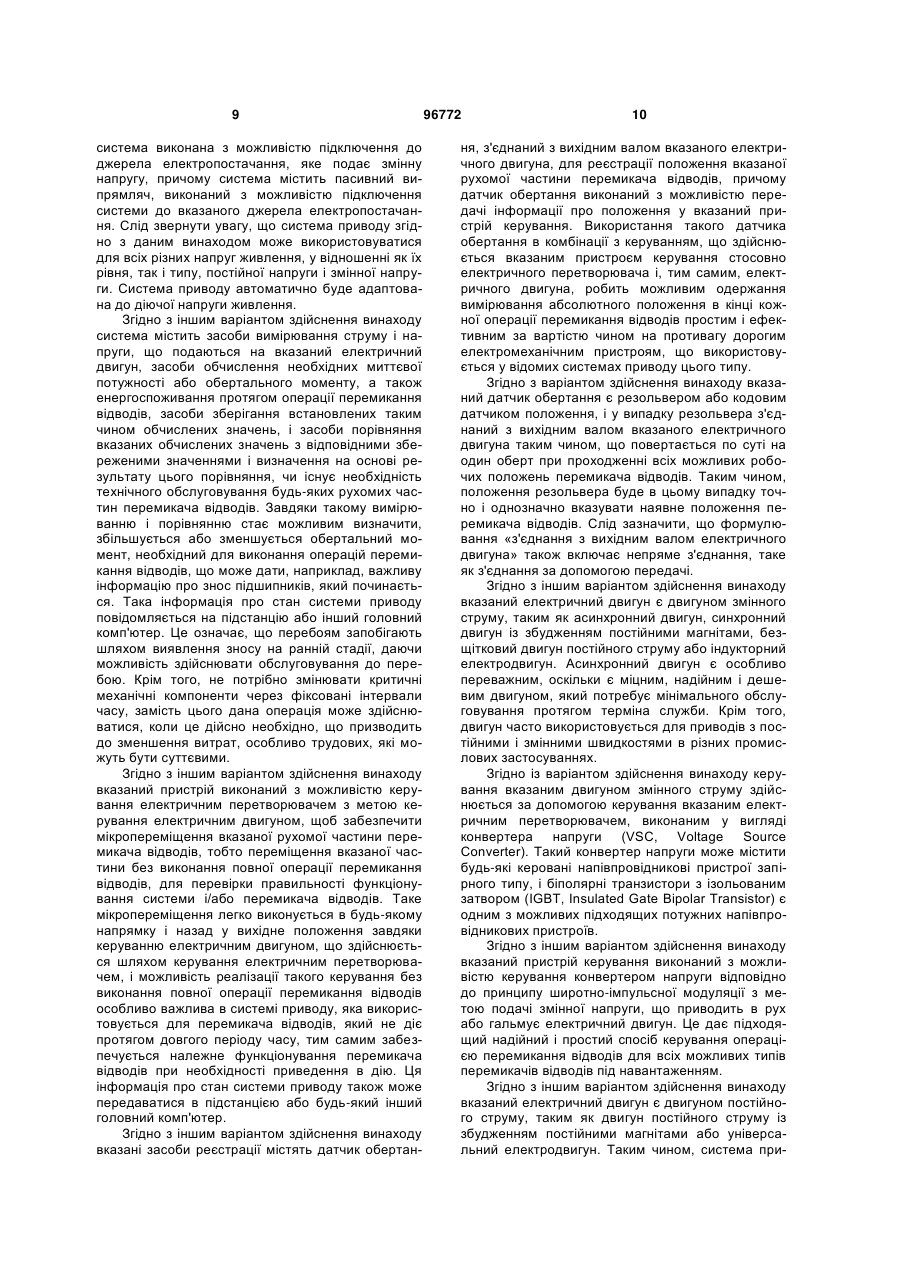 9 96772 10

система виконана з можливістю підключення до джерела електропостачання, яке подає змінну напругу, причому система містить пасивний випрямляч, виконаний з можливістю підключення системи до вказаного джерела електропостачання. Слід звернути увагу, що система приводу згідно з даним винаходом може використовуватися для всіх різних напруг живлення, у відношенні як їх рівня, так і типу, постійної напруги і змінної напруги. Система приводу автоматично буде адаптована до діючої напруги живлення.

Згідно з іншим варіантом здійснення винаходу система містить засоби вимірювання струму і напруги, що подаються на вказаний електричний двигун, засоби обчислення необхідних миттєвої потужності або обертального моменту, а також енергоспоживання протягом операції перемикання відводів, засоби зберігання встановлених таким чином обчислених значень, і засоби порівняння вказаних обчислених значень з відповідними збереженими значеннями і визначення на основі результату цього порівняння, чи існує необхідність технічного обслуговування будь-яких рухомих частин перемикача відводів. Завдяки такому вимірюванню і порівнянню стає можливим визначити, збільшується або зменшується обертальний момент, необхідний для виконання операцій перемикання відводів, що може дати, наприклад, важливу інформацію про знос підшипників, який починається. Така інформація про стан системи приводу повідомляється на підстанцію або інший головний комп'ютер. Це означає, що перебоям запобігають шляхом виявлення зносу на ранній стадії, даючи можливість здійснювати обслуговування до перебою. Крім того, не потрібно змінювати критичні механічні компоненти через фіксовані інтервали часу, замість цього дана операція може здійснюватися, коли це дійсно необхідно, що призводить до зменшення витрат, особливо трудових, які можуть бути суттєвими.

Згідно з іншим варіантом здійснення винаходу вказаний пристрій виконаний з можливістю керування електричним перетворювачем з метою керування електричним двигуном, щоб забезпечити мікропереміщення вказаної рухомої частини перемикача відводів, тобто переміщення вказаної частини без виконання повної операції перемикання відводів, для перевірки правильності функціонування системи і/або перемикача відводів. Таке мікропереміщення легко виконується в будь-якому напрямку і назад у вихідне положення завдяки керуванню електричним двигуном, що здійснюється шляхом керування електричним перетворювачем, і можливість реалізації такого керування без виконання повної операції перемикання відводів особливо важлива в системі приводу, яка використовується для перемикача відводів, який не діє протягом довгого періоду часу, тим самим забезпечується належне функціонування перемикача відводів при необхідності приведення в дію. Ця інформація про стан системи приводу також може передаватися в підстанцію або будь-який інший головний комп'ютер.

Згідно з іншим варіантом здійснення винаходу вказані засоби реєстрації містять датчик обертання, з'єднаний з вихідним валом вказаного електричного двигуна, для реєстрації положення вказаної рухомої частини перемикача відводів, причому датчик обертання виконаний з можливістю передачі інформації про положення у вказаний пристрій керування. Використання такого датчика обертання в комбінації з керуванням, що здійснюється вказаним пристроєм керування стосовно електричного перетворювача і, тим самим, електричного двигуна, робить можливим одержання вимірювання абсолютного положення в кінці кожної операції перемикання відводів простим і ефективним за вартістю чином на противагу дорогим електромеханічним пристроям, що використовується у відомих системах приводу цього типу.

Згідно з варіантом здійснення винаходу вказаний датчик обертання є резольвером або кодовим датчиком положення, і у випадку резольвера з'єднаний з вихідним валом вказаного електричного двигуна таким чином, що повертається по суті на один оберт при проходженні всіх можливих робочих положень перемикача відводів. Таким чином, положення резольвера буде в цьому випадку точно і однозначно вказувати наявне положення перемикача відводів. Слід зазначити, що формулювання «з'єднання з вихідним валом електричного двигуна» також включає непряме з'єднання, таке як з'єднання за допомогою передачі.

Згідно з іншим варіантом здійснення винаходу вказаний електричний двигун є двигуном змінного струму, таким як асинхронний двигун, синхронний двигун із збудженням постійними магнітами, безщітковий двигун постійного струму або індукторний електродвигун. Асинхронний двигун є особливо переважним, оскільки є міцним, надійним і дешевим двигуном, який потребує мінімального обслуговування протягом терміна служби. Крім того, двигун часто використовується для приводів з постійними і змінними швидкостями в різних промислових застосуваннях.

Згідно із варіантом здійснення винаходу керування вказаним двигуном змінного струму здійснюється за допомогою керування вказаним електричним перетворювачем, виконаним у вигляді конвертера напруги (VSC, Voltage Source Converter). Такий конвертер напруги може містити будь-які керовані напівпровідникові пристрої запірного типу, і біполярні транзистори з ізольованим затвором (IGBT, Insulated Gate Bipolar Transistor) є одним з можливих підходящих потужних напівпровідникових пристроїв.

Згідно з іншим варіантом здійснення винаходу вказаний пристрій керування виконаний з можливістю керування конвертером напруги відповідно до принципу широтно-імпульсної модуляції з метою подачі змінної напруги, що приводить в рух або гальмує електричний двигун. Це дає підходящий надійний і простий спосіб керування операцією перемикання відводів для всіх можливих типів перемикачів відводів під навантаженням.

Згідно з іншим варіантом здійснення винаходу вказаний електричний двигун є двигуном постійного струму, таким як двигун постійного струму із збудженням постійними магнітами або універсальний електродвигун. Таким чином, система при-